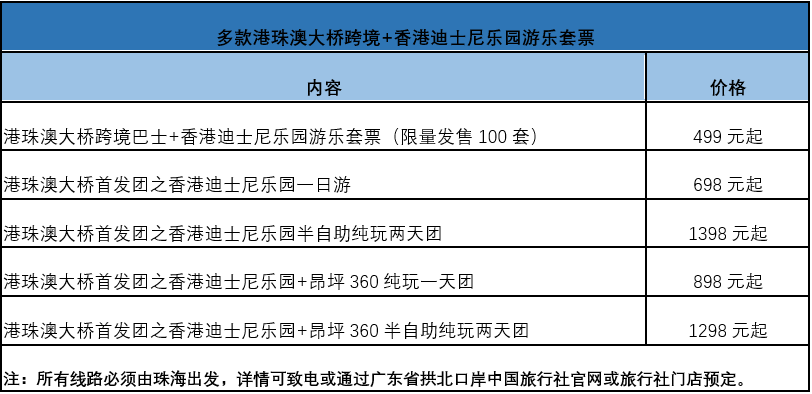 多款港珠澳大桥跨境+香港迪士尼乐园游乐套票

| 内容 | 价格 |
|---|---|
| 港珠澳大桥跨境巴士+香港迪士尼乐园游乐套票（限量发售 100 套） | 499 元起 |
| 港珠澳大桥首发团之香港迪士尼乐园一日游 | 698 元起 |
| 港珠澳大桥首发团之香港迪士尼乐园半自助纯玩两天团 | 1398 元起 |
| 港珠澳大桥首发团之香港迪士尼乐园+昂坪 360 纯玩一天团 | 898 元起 |
| 港珠澳大桥首发团之香港迪士尼乐园+昂坪 360 半自助纯玩两天团 | 1298 元起 |

注：所有线路必须由珠海出发，详情可致电或通过广东省拱北口岸中国旅行社官网或旅行社门店预定。